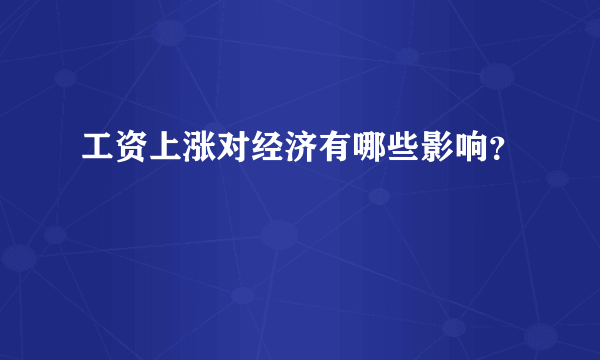 工资上涨对经济有哪些影响?